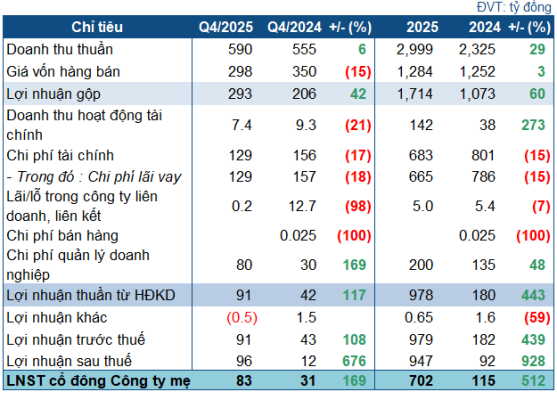 ĐVT: tỷ đồng

| Chỉ tiêu | Q4/2025 | Q4/2024 | +/- (%) | 2025 | 2024 | +/- (%) |
|---|---|---|---|---|---|---|
| Doanh thu thuần | 590 | 555 | 6 | 2,999 | 2,325 | 29 |
| Giá vốn hàng bán | 298 | 350 | (15) | 1,284 | 1,252 | 3 |
| Lợi nhuận gộp | 293 | 206 | 42 | 1,714 | 1,073 | 60 |
| Doanh thu hoạt động tài chính | 7.4 | 9.3 | (21) | 142 | 38 | 273 |
| Chi phí tài chính | 129 | 156 | (17) | 683 | 801 | (15) |
| - Trong đó : Chi phí lãi vay | 129 | 157 | (18) | 665 | 786 | (15) |
| Lãi/lỗ trong công ty liên doanh, liên kết | 0.2 | 12.7 | (98) | 5.0 | 5.4 | (7) |
| Chi phí bán hàng | | 0.025 | (100) | | 0.025 | (100) |
| Chi phí quản lý doanh nghiệp | 80 | 30 | 169 | 200 | 135 | 48 |
| Lợi nhuận thuần từ HĐKD | 91 | 42 | 117 | 978 | 180 | 443 |
| Lợi nhuận khác | (0.5) | 1.5 | | 0.65 | 1.6 | (59) |
| Lợi nhuận trước thuế | 91 | 43 | 108 | 979 | 182 | 439 |
| Lợi nhuận sau thuế | 96 | 12 | 676 | 947 | 92 | 928 |
| LNST cổ đông Công ty mẹ | 83 | 31 | 169 | 702 | 115 | 512 |